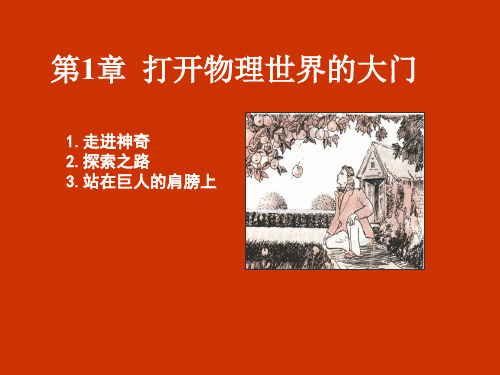 第1章 打开物理世界的大门

1. 走进神奇
2. 探索之路
3. 站在巨人的肩膀上